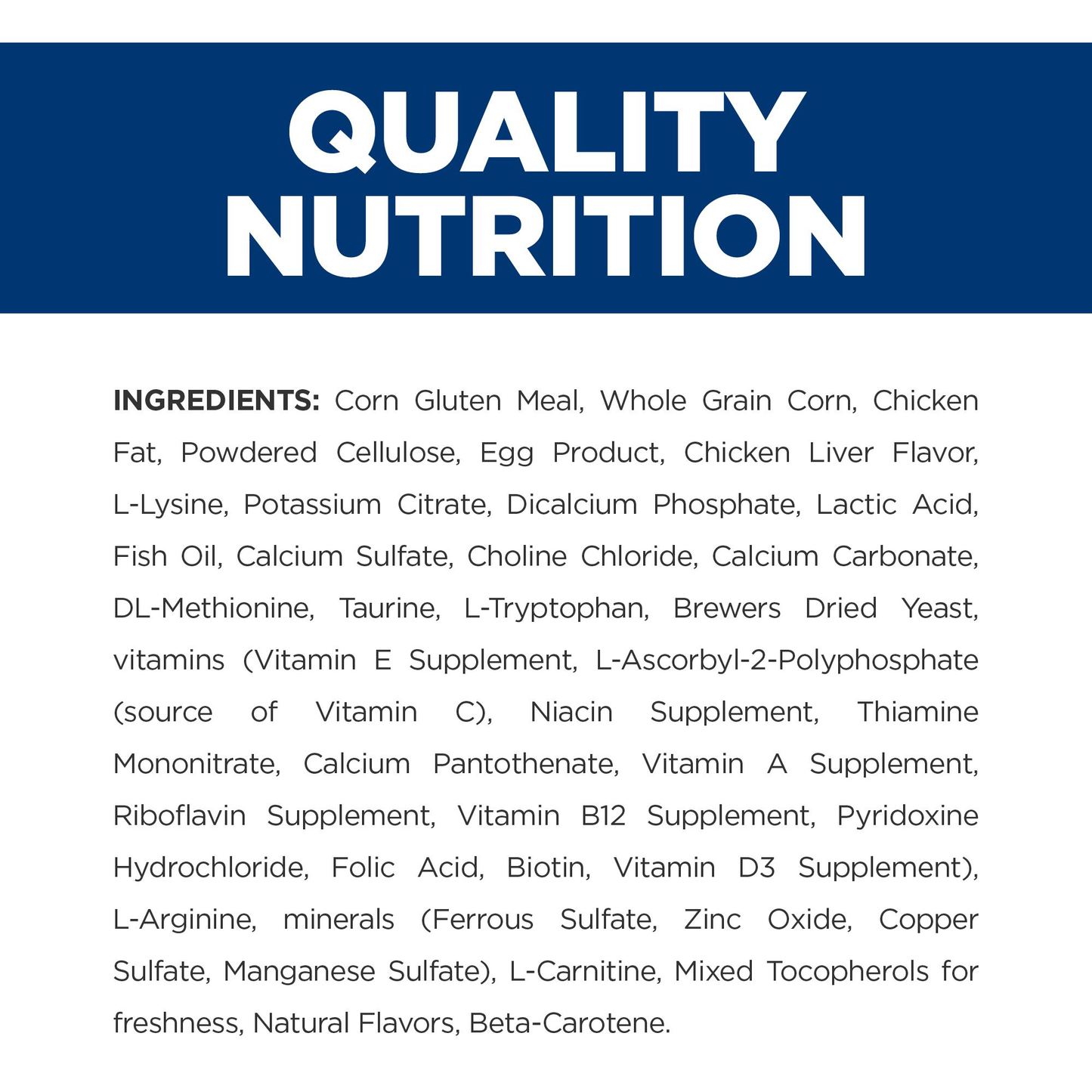 QUALITY
NUTRITION

INGREDIENTS: Corn Gluten Meal, Whole Grain Corn, Chicken Fat, Powdered Cellulose, Egg Product, Chicken Liver Flavor, L-Lysine, Potassium Citrate, Dicalcium Phosphate, Lactic Acid, Fish Oil, Calcium Sulfate, Choline Chloride, Calcium Carbonate, DL-Methionine, Taurine, L-Tryptophan, Brewers Dried Yeast, vitamins (Vitamin E Supplement, L-Ascorbyl-2-Polyphosphate (source of Vitamin C), Niacin Supplement, Thiamine Mononitrate, Calcium Pantothenate, Vitamin A Supplement, Riboflavin Supplement, Vitamin B12 Supplement, Pyridoxine Hydrochloride, Folic Acid, Biotin, Vitamin D3 Supplement), L-Arginine, minerals (Ferrous Sulfate, Zinc Oxide, Copper Sulfate, Manganese Sulfate), L-Carnitine, Mixed Tocopherols for freshness, Natural Flavors, Beta-Carotene.